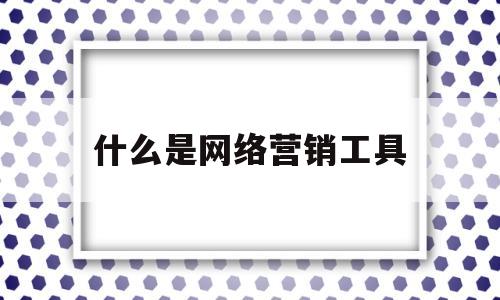 什么是网络营销工具